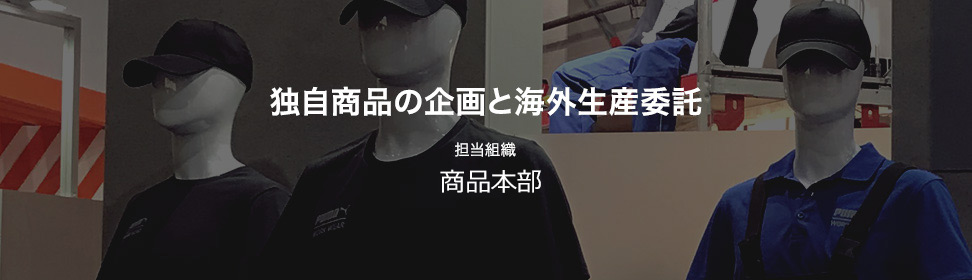 独自商品の企画と海外生産委託

担当組織
商品本部